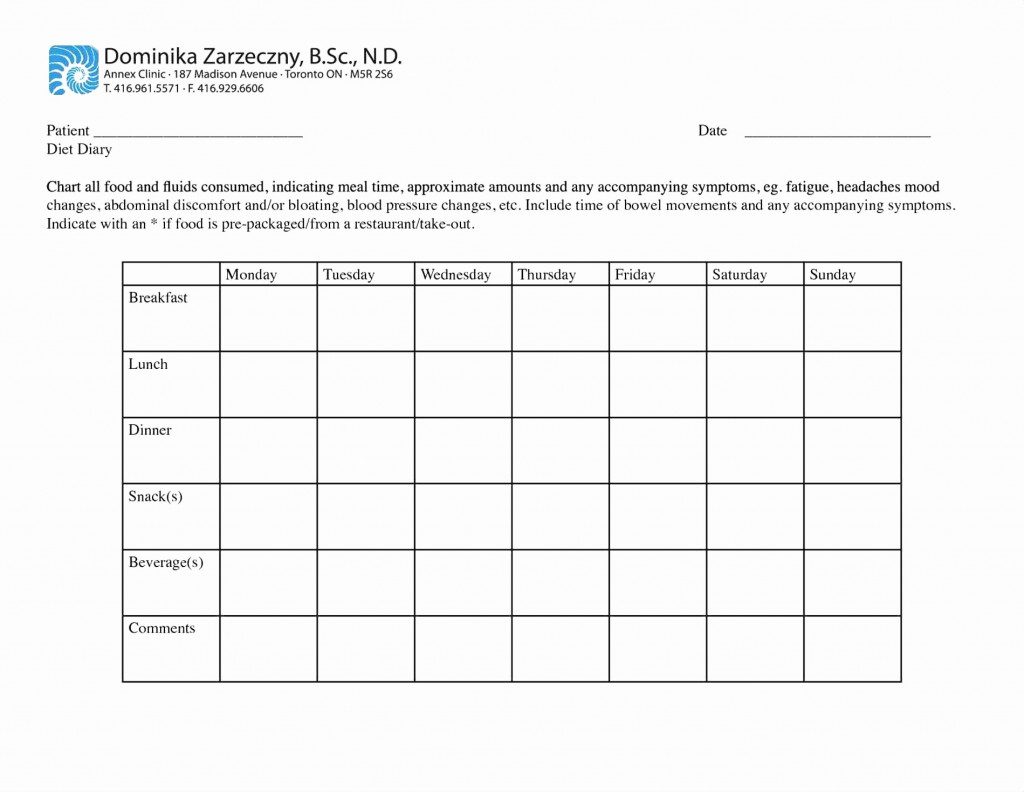 Dominika Zarzeczny, B.Sc., N.D.
Annex Clinic · 187 Madison Avenue · Toronto ON · M5R 2S6
T. 416.961.5571 · F. 416.929.6606

Patient ___________________________ Date ________________________
Diet Diary

Chart all food and fluids consumed, indicating meal time, approximate amounts and any accompanying symptoms, eg. fatigue, headaches mood changes, abdominal discomfort and/or bloating, blood pressure changes, etc. Include time of bowel movements and any accompanying symptoms. Indicate with an * if food is pre-packaged/from a restaurant/take-out.

| | Monday | Tuesday | Wednesday | Thursday | Friday | Saturday | Sunday |
|---|---|---|---|---|---|---|---|
| Breakfast | | | | | | | |
| Lunch | | | | | | | |
| Dinner | | | | | | | |
| Snack(s) | | | | | | | |
| Beverage(s) | | | | | | | |
| Comments | | | | | | | |